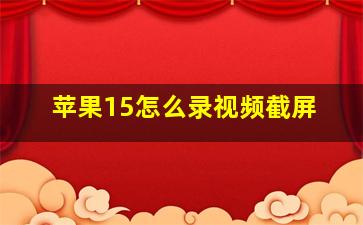 苹果15怎么录视频截屏